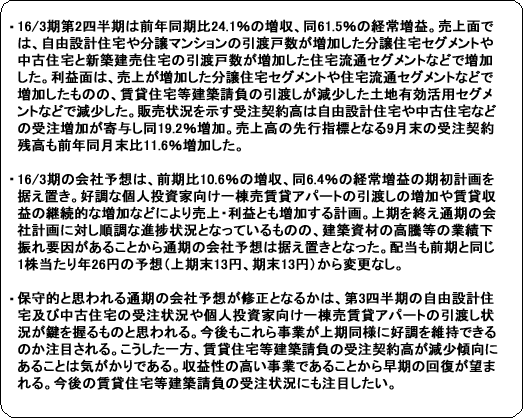 ・16/3期第2四半期は前年同期比24.1%の増収、同61.5%の経常増益。売上面では、自由設計住宅や分譲マンションの引渡戸数が増加した分譲住宅セグメントや中古住宅と新築建売住宅の引渡戸数が増加した住宅流通セグメントなどで増加した。利益面は、売上が増加した分譲住宅セグメントや住宅流通セグメントなどで増加したものの、賃貸住宅等建築請負の引渡しが減少した土地有効活用セグメントなどで減少した。販売状況を示す受注契約高は自由設計住宅や中古住宅などの受注増加が寄与し同19.2%増加。売上高の先行指標となる9月末の受注契約残高も前年同月末比11.6%増加した。

・16/3期の会社予想は、前期比10.6%の増収、同6.4%の経常増益の期初計画を据え置き。好調な個人投資家向け一棟売賃貸アパートの引渡しの増加や賃貸収益の継続的な増加などにより売上・利益とも増加する計画。上期を終え通期の会社計画に対し順調な進捗状況となっているものの、建築資材の高騰等の業績下振れ要因があることから通期の会社予想は据え置きとなった。配当も前期と同じ1株当たり年26円の予想(上期末13円、期末13円)から変更なし。

・保守的と思われる通期の会社予想が修正となるかは、第3四半期の自由設計住宅及び中古住宅の受注状況や個人投資家向け一棟売賃貸アパートの引渡し状況が鍵を握るものと思われる。今後もこれら事業が上期同様に好調を維持できるのか注目される。こうした一方、賃貸住宅等建築請負の受注契約高が減少傾向にあることは気がかりである。収益性の高い事業であることから早期の回復が望まれる。今後の賃貸住宅等建築請負の受注状況にも注目したい。